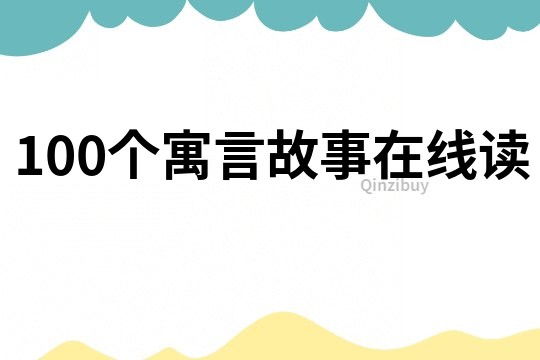 100个寓言故事在线读

Qinzibuy